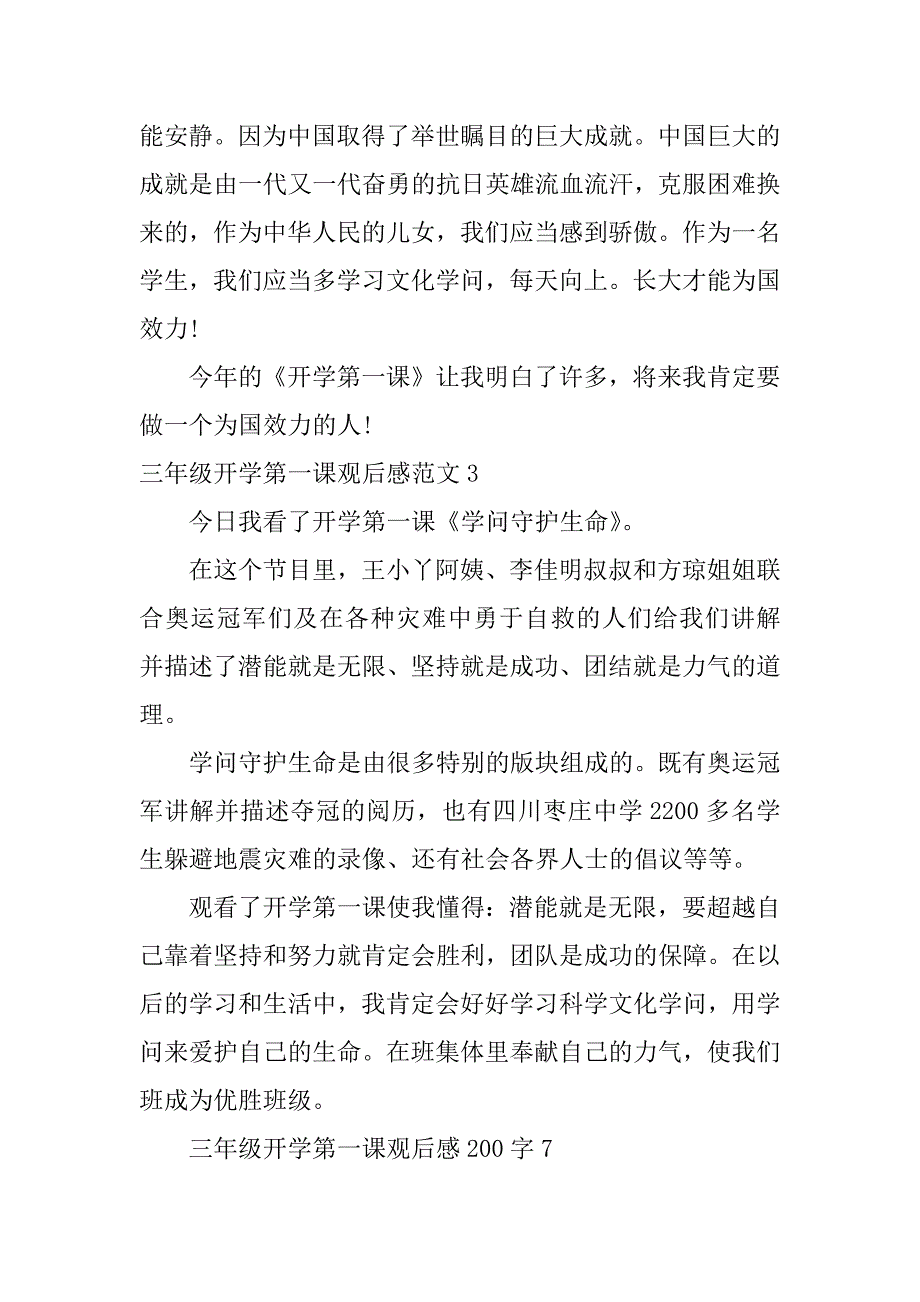 能安静。因为中国取得了举世瞩目的巨大成就。中国巨大的成就是由一代又一代奋勇的抗日英雄流血流汗，克服困难换来的，作为中华人民的儿女，我们应当感到骄傲。作为一名学生，我们应当多学习文化学问，每天向上。长大才能为国效力!

今年的《开学第一课》让我明白了许多，将来我肯定要做一个为国效力的人!

三年级开学第一课观后感范文 3

今日我看了开学第一课《学问守护生命》。

在这个节目里，王小丫阿姨、李佳明叔叔和方琼姐姐联合奥运冠军们及在各种灾难中勇于自救的人们给我们讲解并描述了潜能就是无限、坚持就是成功、团结就是力气的道理。

学问守护生命是由很多特别的版块组成的。既有奥运冠军讲解并描述夺冠的阅历，也有四川枣庄中学 2200 多名学生躲避地震灾难的录像、还有社会各界人士的倡议等等。

观看了开学第一课使我懂得：潜能就是无限，要超越自己靠着坚持和努力就肯定会胜利，团队是成功的保障。在以后的学习和生活中，我肯定会好好学习科学文化学问，用学问来爱护自己的生命。在班集体里奉献自己的力气，使我们班成为优胜班级。

三年级开学第一课观后感 200 字 7